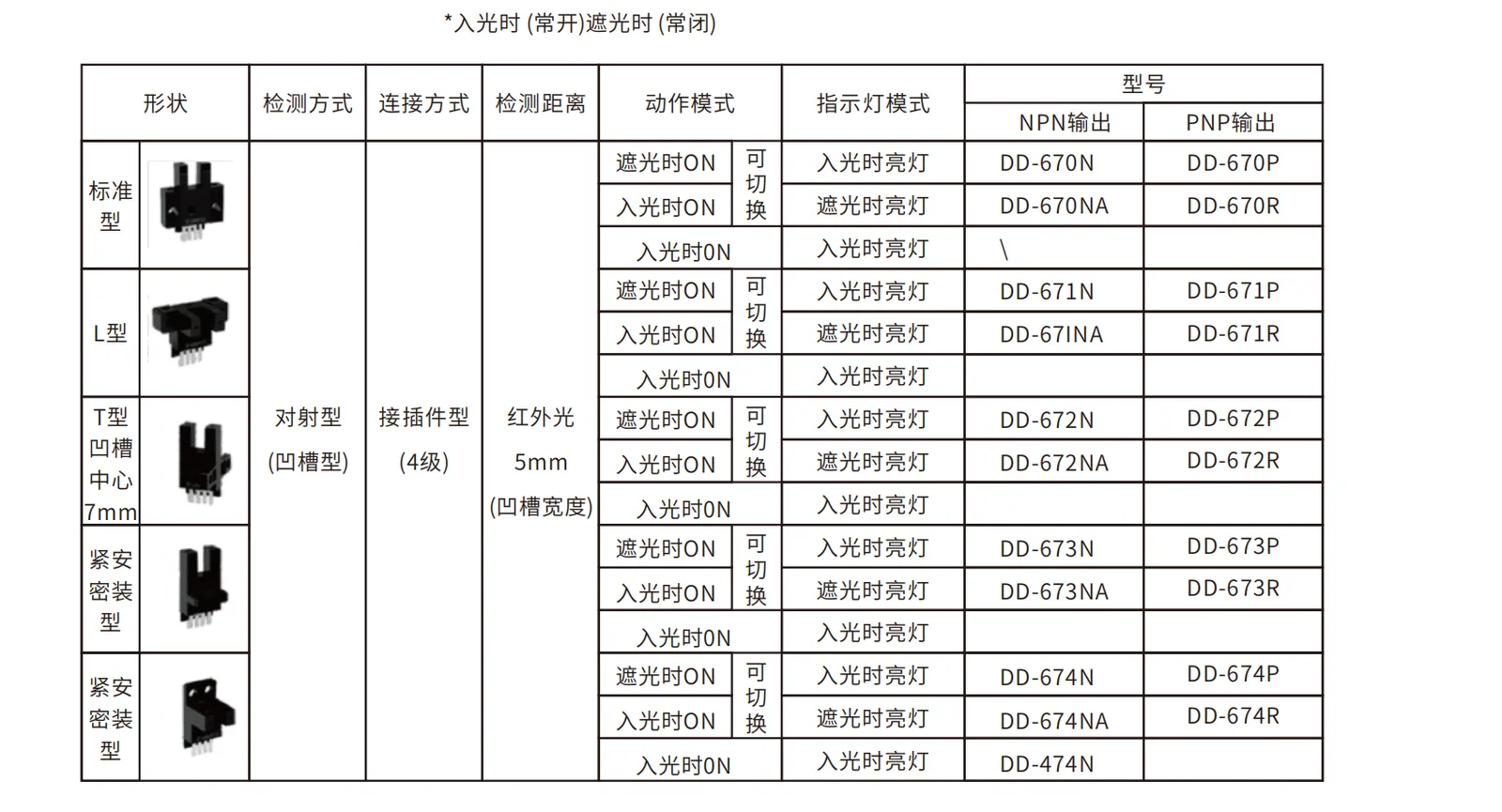 *入光时(常开)遮光时(常闭)

| 形状 | | 检测方式 | 连接方式 | 检测距离 | 动作模式 | | 指示灯模式 | 型号 | |
|---|---|---|---|---|---|---|---|---|---|
| | | | | | | | | NPN输出 | PNP输出 |
| 标准型 | | 对射型(凹槽型) | 接插件型(4级) | 红外光5mm(凹槽宽度) | 遮光时ON | 可切换 | 入光时亮灯 | DD-670N | DD-670P |
| | | | | | 入光时ON | | 遮光时亮灯 | DD-670NA | DD-670R |
| | | | | | 入光时0N | | 入光时亮灯 | \ | |
| L型 | | | | | 遮光时ON | 可切换 | 入光时亮灯 | DD-671N | DD-671P |
| | | | | | 入光时ON | | 遮光时亮灯 | DD-67INA | DD-671R |
| | | | | | 入光时0N | | 入光时亮灯 | | |
| T型凹槽中心7mm | | | | | 遮光时ON | 可切换 | 入光时亮灯 | DD-672N | DD-672P |
| | | | | | 入光时ON | | 遮光时亮灯 | DD-672NA | DD-672R |
| | | | | | 入光时0N | | 入光时亮灯 | | |
| 紧安密装型 | | | | | 遮光时ON | 可切换 | 入光时亮灯 | DD-673N | DD-673P |
| | | | | | 入光时ON | | 遮光时亮灯 | DD-673NA | DD-673R |
| | | | | | 入光时0N | | 入光时亮灯 | | |
| 紧安密装型 | | | | | 遮光时ON | 可切换 | 入光时亮灯 | DD-674N | DD-674P |
| | | | | | 入光时ON | | 遮光时亮灯 | DD-674NA | DD-674R |
| | | | | | 入光时0N | | 入光时亮灯 | DD-474N | |